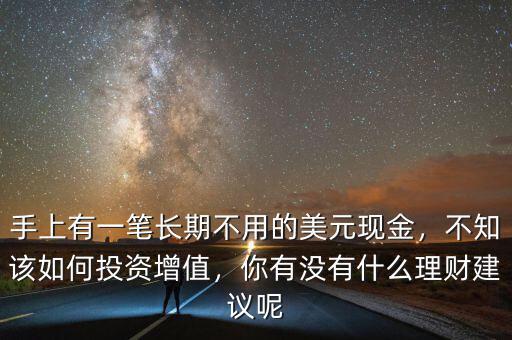 手上有一笔长期不用的美元现金，不知该如何投资增值，你有没有什么理财建议呢